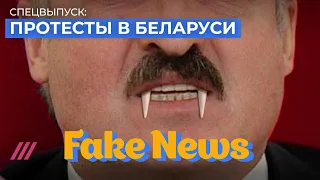 СПЕЦВЫПУСК:
ПРОТЕСТЫ В БЕЛАРУСИ

Fake News